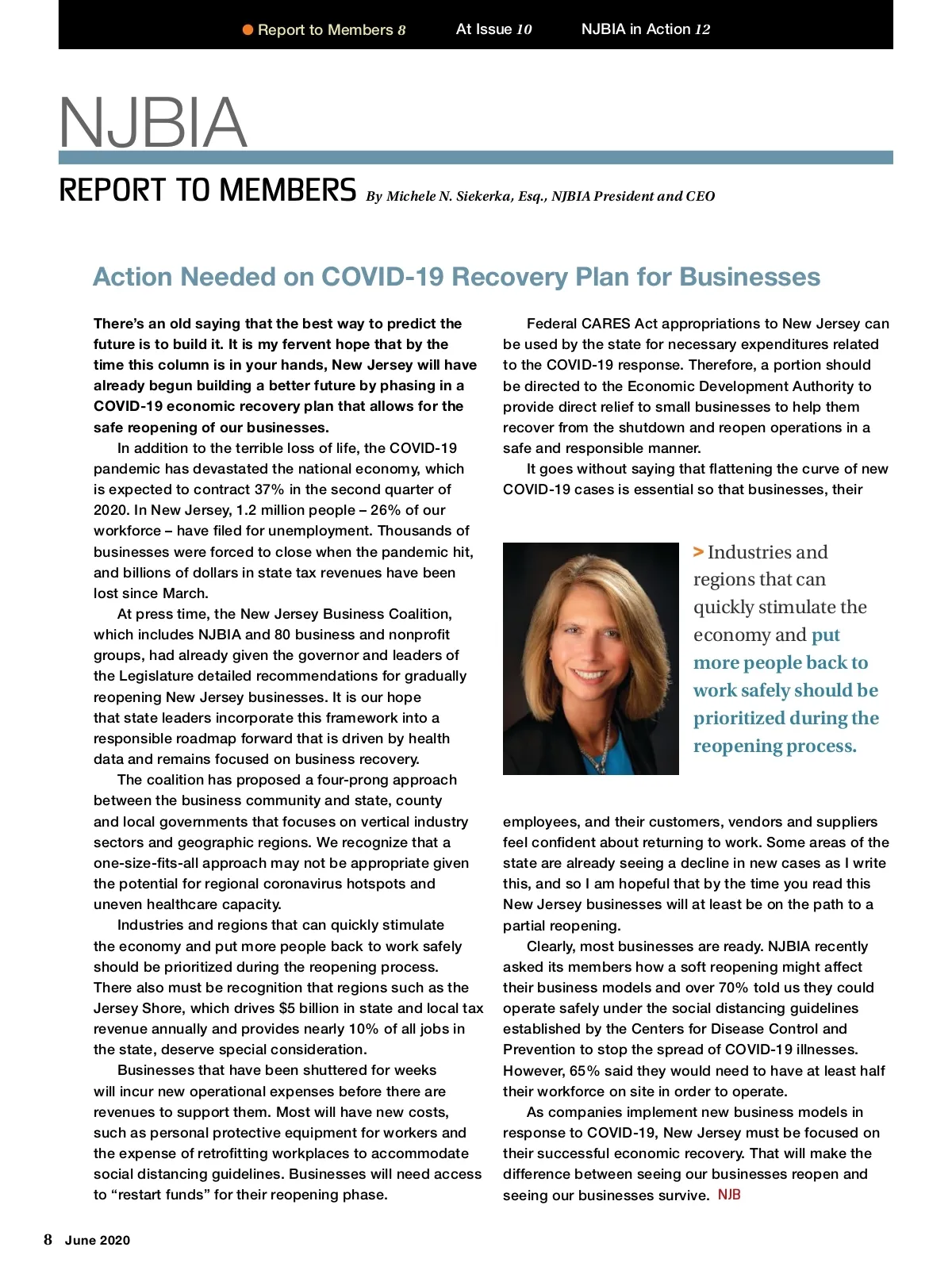 Report to Members 8 At Issue 10 NJBIA in Action 12

NJBIA

REPORT TO MEMBERS By Michele N. Siekerka, Esq., NJBIA President and CEO

Action Needed on COVID-19 Recovery Plan for Businesses

There's an old saying that the best way to predict the future is to build it. It is my fervent hope that by the time this column is in your hands, New Jersey will have already begun building a better future by phasing in a COVID-19 economic recovery plan that allows for the safe reopening of our businesses.

In addition to the terrible loss of life, the COVID-19 pandemic has devastated the national economy, which is expected to contract 37% in the second quarter of 2020. In New Jersey, 1.2 million people – 26% of our workforce – have filed for unemployment. Thousands of businesses were forced to close when the pandemic hit, and billions of dollars in state tax revenues have been lost since March.

At press time, the New Jersey Business Coalition, which includes NJBIA and 80 business and nonprofit groups, had already given the governor and leaders of the Legislature detailed recommendations for gradually reopening New Jersey businesses. It is our hope that state leaders incorporate this framework into a responsible roadmap forward that is driven by health data and remains focused on business recovery.

The coalition has proposed a four-prong approach between the business community and state, county and local governments that focuses on vertical industry sectors and geographic regions. We recognize that a one-size-fits-all approach may not be appropriate given the potential for regional coronavirus hotspots and uneven healthcare capacity.

Industries and regions that can quickly stimulate the economy and put more people back to work safely should be prioritized during the reopening process. There also must be recognition that regions such as the Jersey Shore, which drives $5 billion in state and local tax revenue annually and provides nearly 10% of all jobs in the state, deserve special consideration.

Businesses that have been shuttered for weeks will incur new operational expenses before there are revenues to support them. Most will have new costs, such as personal protective equipment for workers and the expense of retrofitting workplaces to accommodate social distancing guidelines. Businesses will need access to "restart funds" for their reopening phase.

Federal CARES Act appropriations to New Jersey can be used by the state for necessary expenditures related to the COVID-19 response. Therefore, a portion should be directed to the Economic Development Authority to provide direct relief to small businesses to help them recover from the shutdown and reopen operations in a safe and responsible manner.

It goes without saying that flattening the curve of new COVID-19 cases is essential so that businesses, their

> Industries and regions that can quickly stimulate the economy and put more people back to work safely should be prioritized during the reopening process.

employees, and their customers, vendors and suppliers feel confident about returning to work. Some areas of the state are already seeing a decline in new cases as I write this, and so I am hopeful that by the time you read this New Jersey businesses will at least be on the path to a partial reopening.

Clearly, most businesses are ready. NJBIA recently asked its members how a soft reopening might affect their business models and over 70% told us they could operate safely under the social distancing guidelines established by the Centers for Disease Control and Prevention to stop the spread of COVID-19 illnesses. However, 65% said they would need to have at least half their workforce on site in order to operate.

As companies implement new business models in response to COVID-19, New Jersey must be focused on their successful economic recovery. That will make the difference between seeing our businesses reopen and seeing our businesses survive. NJB

8 June 2020